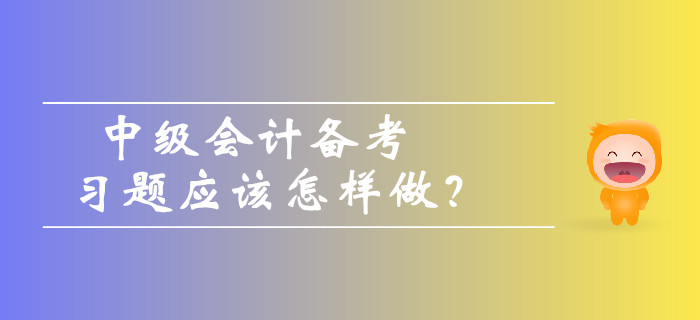 中级会计备考
习题应该怎样做?